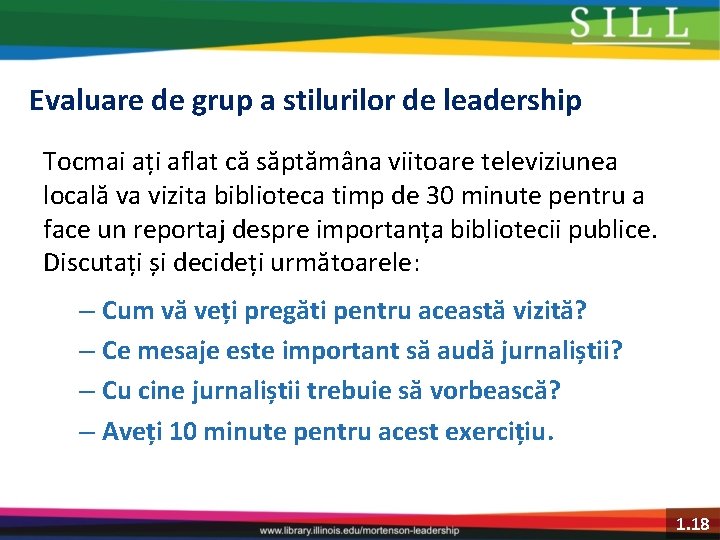 SILL

Evaluare de grup a stilurilor de leadership

Tocmai ați aflat că săptămâna viitoare televiziunea locală va vizita biblioteca timp de 30 minute pentru a face un reportaj despre importanța bibliotecii publice. Discutați și decideți următoarele:

– Cum vă veți pregăti pentru această vizită?
– Ce mesaje este important să audă jurnaliștii?
– Cu cine jurnaliștii trebuie să vorbească?
– Aveți 10 minute pentru acest exercițiu.

www.library.illinois.edu/mortenson-leadership

1.18